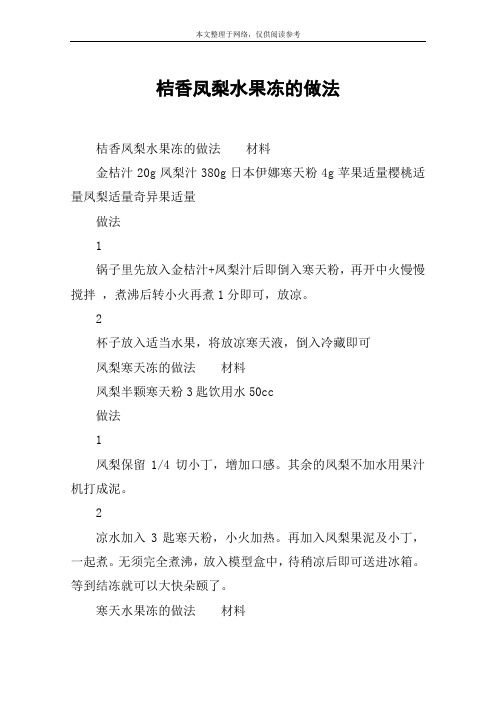 本文整理于网络，仅供阅读参考

桔香凤梨水果冻的做法

桔香凤梨水果冻的做法　　材料

金桔汁 20g 凤梨汁 380g 日本伊娜寒天粉 4g 苹果适量樱桃适量凤梨适量奇异果适量

做法

1

锅子里先放入金桔汁+凤梨汁后即倒入寒天粉，再开中火慢慢搅拌 ，煮沸后转小火再煮 1 分即可，放凉。

2

杯子放入适当水果，将放凉寒天液，倒入冷藏即可

凤梨寒天冻的做法　　材料

凤梨半颗寒天粉 3 匙饮用水 50cc

做法

1

凤梨保留 1/4 切小丁，增加口感。其余的凤梨不加水用果汁机打成泥。

2

凉水加入 3 匙寒天粉，小火加热。再加入凤梨果泥及小丁，一起煮。无须完全煮沸，放入模型盒中，待稍凉后即可送进冰箱。等到结冻就可以大快朵颐了。

寒天水果冻的做法　　材料